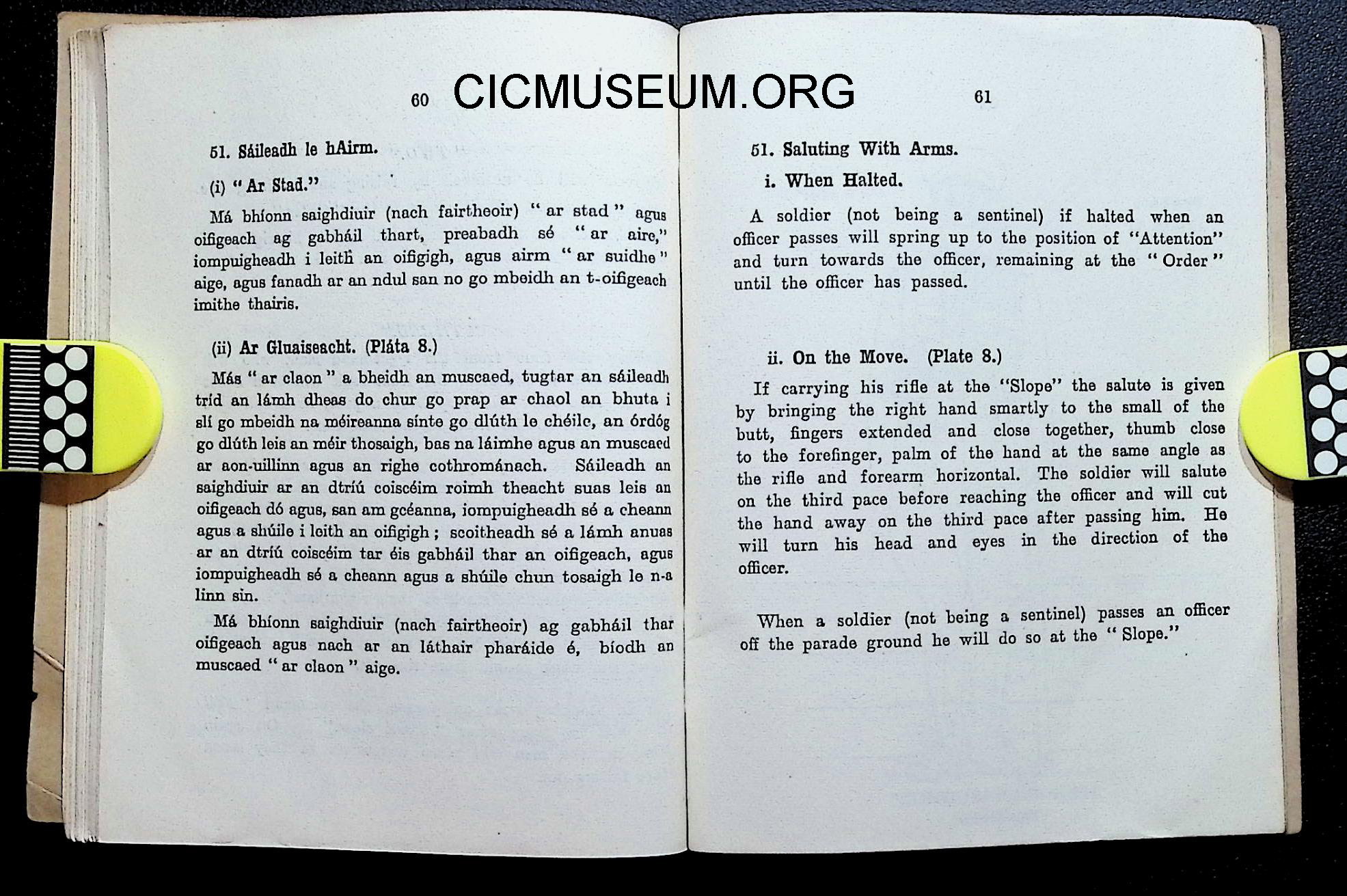 60 CICMUSEUM.ORG

51. Sáileadh le hAirm.

(i) "Ar Stad."

Má bhíonn saighdiuir (nach fairtheoir) "ar stad" agus oifigeach ag gabháil thart, preabadh sé "ar aire," iompuigheadh i leith an oifigigh, agus airm "ar suidhe" aige, agus fanadh ar an ndul san no go mbeidh an t-oifigeach imithe thairis.

(ii) Ar Gluaiseacht. (Pláta 8.)

Más "ar claon" a bheidh an muscaed, tugtar an sáileadh tríd an lámh dheas do chur go prap ar chaol an bhuta i slí go mbeidh na méireanna sínte go dlúth le chéile, an órdóg go dlúth leis an méir thosaigh, bas na láimhe agus an muscaed ar aon-uillinn agus an righe cothrománach. Sáileadh an saighdiuir ar an dtríú coiscéim roimh theacht suas leis an oifigeach dó agus, san am gcéanna, iompuigheadh sé a cheann agus a shúile i leith an oifigigh; scoitheadh sé a lámh anuas ar an dtríú coiscéim tar éis gabháil thar an oifigeach, agus iompuigheadh sé a cheann agus a shúile chun tosaigh le n-a linn sin.

Má bhíonn saighdiuir (nach fairtheoir) ag gabháil thar oifigeach agus nach ar an láthair pharáide é, bíodh an muscaed "ar claon" aige.

61

51. Saluting With Arms.

i. When Halted.

A soldier (not being a sentinel) if halted when an officer passes will spring up to the position of "Attention" and turn towards the officer, remaining at the "Order" until the officer has passed.

ii. On the Move. (Plate 8.)

If carrying his rifle at the "Slope" the salute is given by bringing the right hand smartly to the small of the butt, fingers extended and close together, thumb close to the forefinger, palm of the hand at the same angle as the rifle and forearm horizontal. The soldier will salute on the third pace before reaching the officer and will cut the hand away on the third pace after passing him. He will turn his head and eyes in the direction of the officer.

When a soldier (not being a sentinel) passes an officer off the parade ground he will do so at the "Slope."